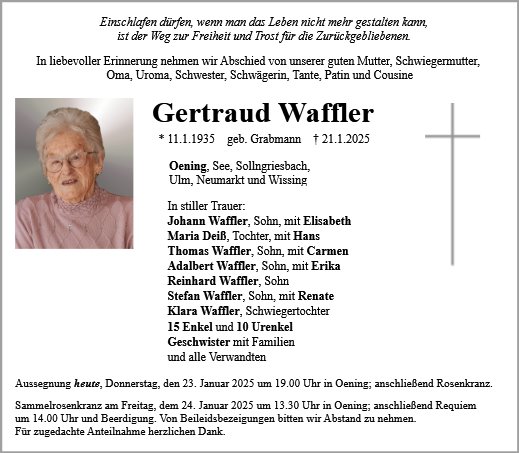 Einschlafen dürfen, wenn man das Leben nicht mehr gestalten kann, ist der Weg zur Freiheit und Trost für die Zurückgebliebenen.

In liebevoller Erinnerung nehmen wir Abschied von unserer guten Mutter, Schwiegermutter, Oma, Uroma, Schwester, Schwägerin, Tante, Patin und Cousine

Gertraud Waffler

* 11.1.1935 geb. Grabmann † 21.1.2025

Oening, See, Sollngriesbach, Ulm, Neumarkt und Wissing

In stiller Trauer:
Johann Waffler, Sohn, mit Elisabeth
Maria Deiß, Tochter, mit Hans
Thomas Waffler, Sohn, mit Carmen
Adalbert Waffler, Sohn, mit Erika
Reinhard Waffler, Sohn
Stefan Waffler, Sohn, mit Renate
Klara Waffler, Schwiegertochter
15 Enkel und 10 Urenkel
Geschwister mit Familien
und alle Verwandten

Aussegnung heute, Donnerstag, den 23. Januar 2025 um 19.00 Uhr in Oening; anschließend Rosenkranz.

Sammelrosenkranz am Freitag, dem 24. Januar 2025 um 13.30 Uhr in Oening; anschließend Requiem um 14.00 Uhr und Beerdigung. Von Beileidsbezeigungen bitten wir Abstand zu nehmen.
Für zugedachte Anteilnahme herzlichen Dank.